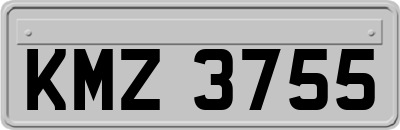 KMZ 3755